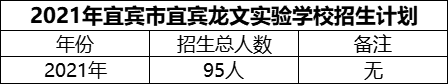 2021年宜宾市宜宾龙文实验学校招生计划

| 年份 | 招生总人数 | 备注 |
|---|---|---|
| 2021年 | 95人 | 无 |